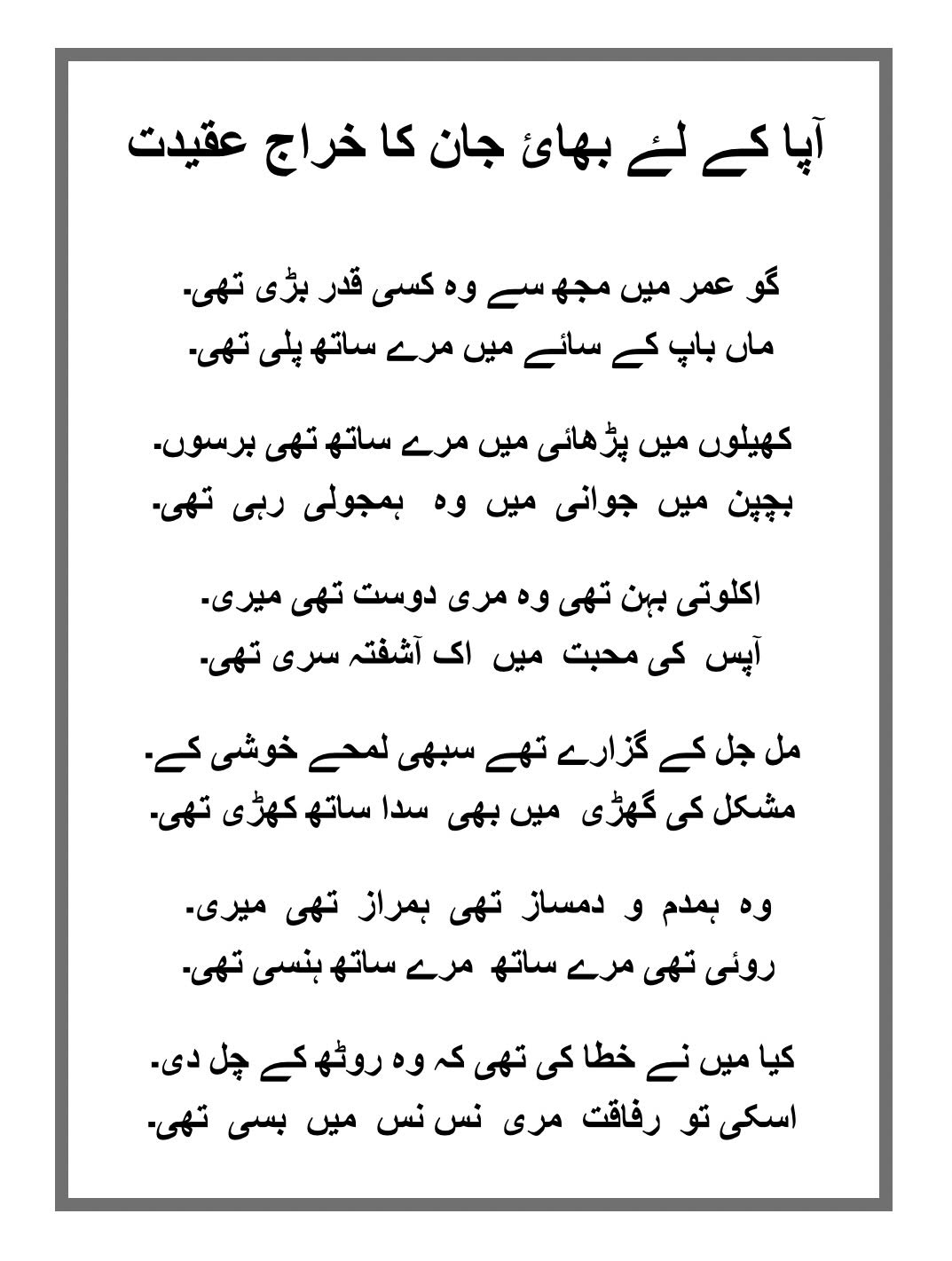 آپا کے لئے بھائ جان کا خراج عقیدت

گو عمر میں مجھ سے وہ کسی قدر بڑی تھی۔
ماں باپ کے سائے میں مرے ساتھ پلی تھی۔

کھیلوں میں پڑھائی میں مرے ساتھ تھی برسوں۔
بچپن میں جوانی میں وہ ہمجولی رہی تھی۔

اکلوتی بہن تھی وہ مری دوست تھی میری۔
آپس کی محبت میں اک آشفتہ سری تھی۔

مل جل کے گزارے تھے سبھی لمحے خوشی کے۔
مشکل کی گھڑی میں بھی سدا ساتھ کھڑی تھی۔

وہ ہمدم و دمساز تھی ہمراز تھی میری۔
روئی تھی مرے ساتھ مرے ساتھ ہنسی تھی۔

کیا میں نے خطا کی تھی کہ وہ روٹھ کے چل دی۔
اسکی تو رفاقت مری نس نس میں بسی تھی۔